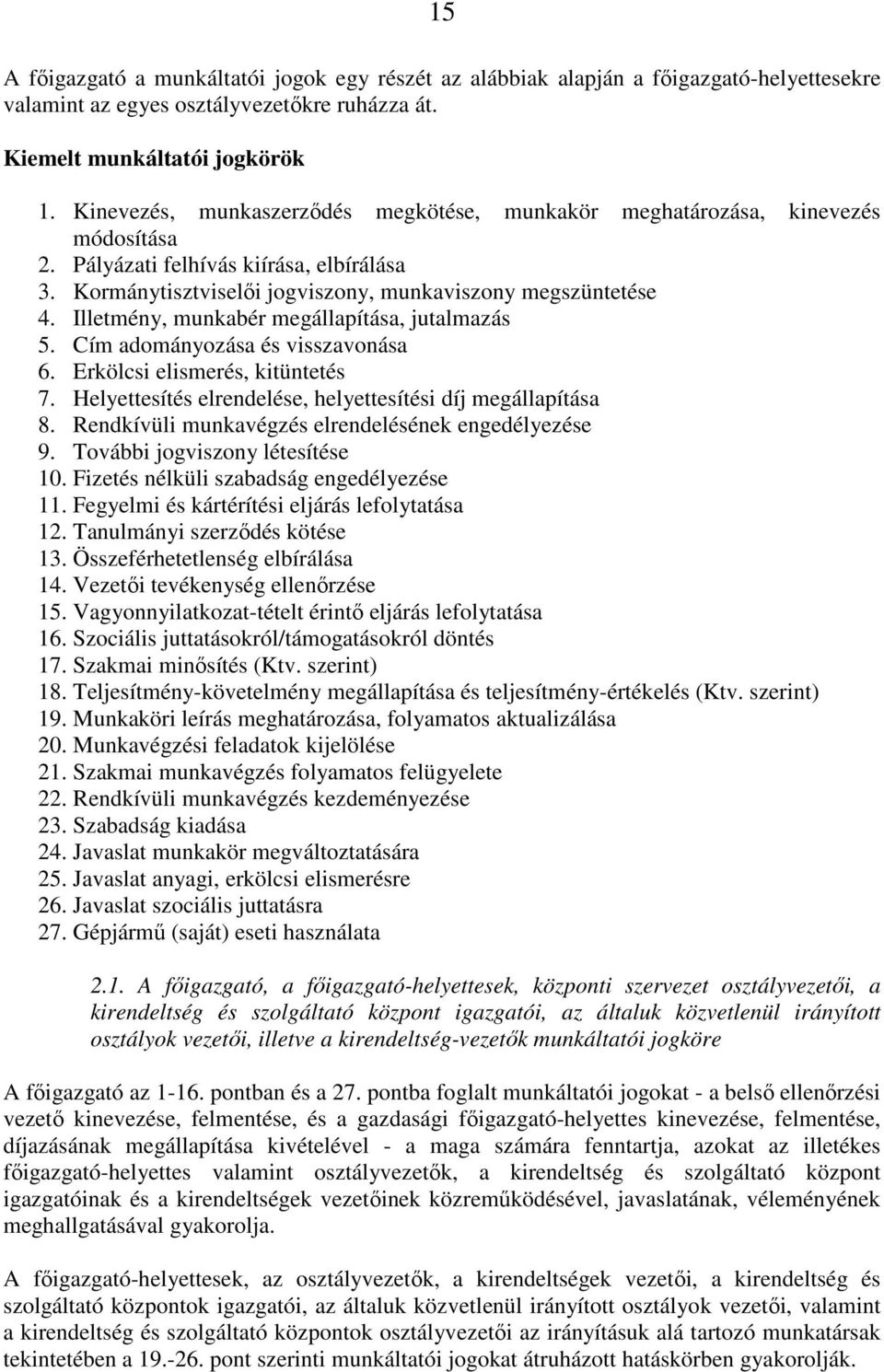 15

A főigazgató a munkáltatói jogok egy részét az alábbiak alapján a főigazgató-helyettesekre valamint az egyes osztályvezetőkre ruházza át.

Kiemelt munkáltatói jogkörök

1. Kinevezés, munkaszerződés megkötése, munkakör meghatározása, kinevezés módosítása
2. Pályázati felhívás kiírása, elbírálása
3. Kormánytisztviselői jogviszony, munkaviszony megszüntetése
4. Illetmény, munkabér megállapítása, jutalmazás
5. Cím adományozása és visszavonása
6. Erkölcsi elismerés, kitüntetés
7. Helyettesítés elrendelése, helyettesítési díj megállapítása
8. Rendkívüli munkavégzés elrendelésének engedélyezése
9. További jogviszony létesítése
10. Fizetés nélküli szabadság engedélyezése
11. Fegyelmi és kártérítési eljárás lefolytatása
12. Tanulmányi szerződés kötése
13. Összeférhetetlenség elbírálása
14. Vezetői tevékenység ellenőrzése
15. Vagyonnyilatkozat-tételt érintő eljárás lefolytatása
16. Szociális juttatásokról/támogatásokról döntés
17. Szakmai minősítés (Ktv. szerint)
18. Teljesítmény-követelmény megállapítása és teljesítmény-értékelés (Ktv. szerint)
19. Munkaköri leírás meghatározása, folyamatos aktualizálása
20. Munkavégzési feladatok kijelölése
21. Szakmai munkavégzés folyamatos felügyelete
22. Rendkívüli munkavégzés kezdeményezése
23. Szabadság kiadása
24. Javaslat munkakör megváltoztatására
25. Javaslat anyagi, erkölcsi elismerésre
26. Javaslat szociális juttatásra
27. Gépjármű (saját) eseti használata

2.1. A főigazgató, a főigazgató-helyettesek, központi szervezet osztályvezetői, a kirendeltség és szolgáltató központ igazgatói, az általuk közvetlenül irányított osztályok vezetői, illetve a kirendeltség-vezetők munkáltatói jogköre

A főigazgató az 1-16. pontban és a 27. pontba foglalt munkáltatói jogokat - a belső ellenőrzési vezető kinevezése, felmentése, és a gazdasági főigazgató-helyettes kinevezése, felmentése, díjazásának megállapítása kivételével - a maga számára fenntartja, azokat az illetékes főigazgató-helyettes valamint osztályvezetők, a kirendeltség és szolgáltató központ igazgatóinak és a kirendeltségek vezetőinek közreműködésével, javaslatának, véleményének meghallgatásával gyakorolja.

A főigazgató-helyettesek, az osztályvezetők, a kirendeltségek vezetői, a kirendeltség és szolgáltató központok igazgatói, az általuk közvetlenül irányított osztályok vezetői, valamint a kirendeltség és szolgáltató központok osztályvezetői az irányításuk alá tartozó munkatársak tekintetében a 19.-26. pont szerinti munkáltatói jogokat átruházott hatáskörben gyakorolják.